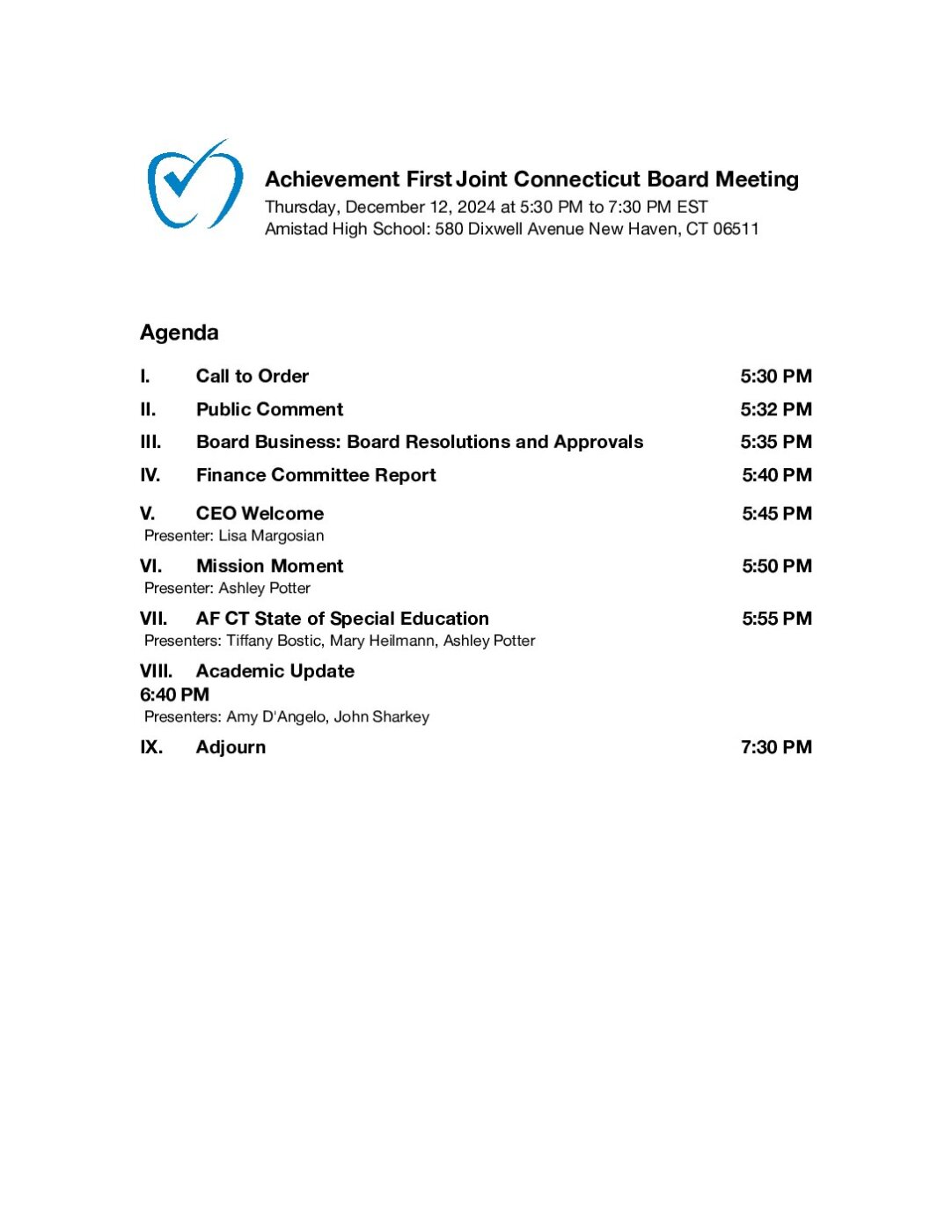 Achievement First Joint Connecticut Board Meeting
Thursday, December 12, 2024 at 5:30 PM to 7:30 PM EST
Amistad High School: 580 Dixwell Avenue New Haven, CT 06511

Agenda

I. Call to Order 5:30 PM

II. Public Comment 5:32 PM

III. Board Business: Board Resolutions and Approvals 5:35 PM

IV. Finance Committee Report 5:40 PM

V. CEO Welcome 5:45 PM
Presenter: Lisa Margosian

VI. Mission Moment 5:50 PM
Presenter: Ashley Potter

VII. AF CT State of Special Education 5:55 PM
Presenters: Tiffany Bostic, Mary Heilmann, Ashley Potter

VIII. Academic Update
6:40 PM
Presenters: Amy D'Angelo, John Sharkey

IX. Adjourn 7:30 PM